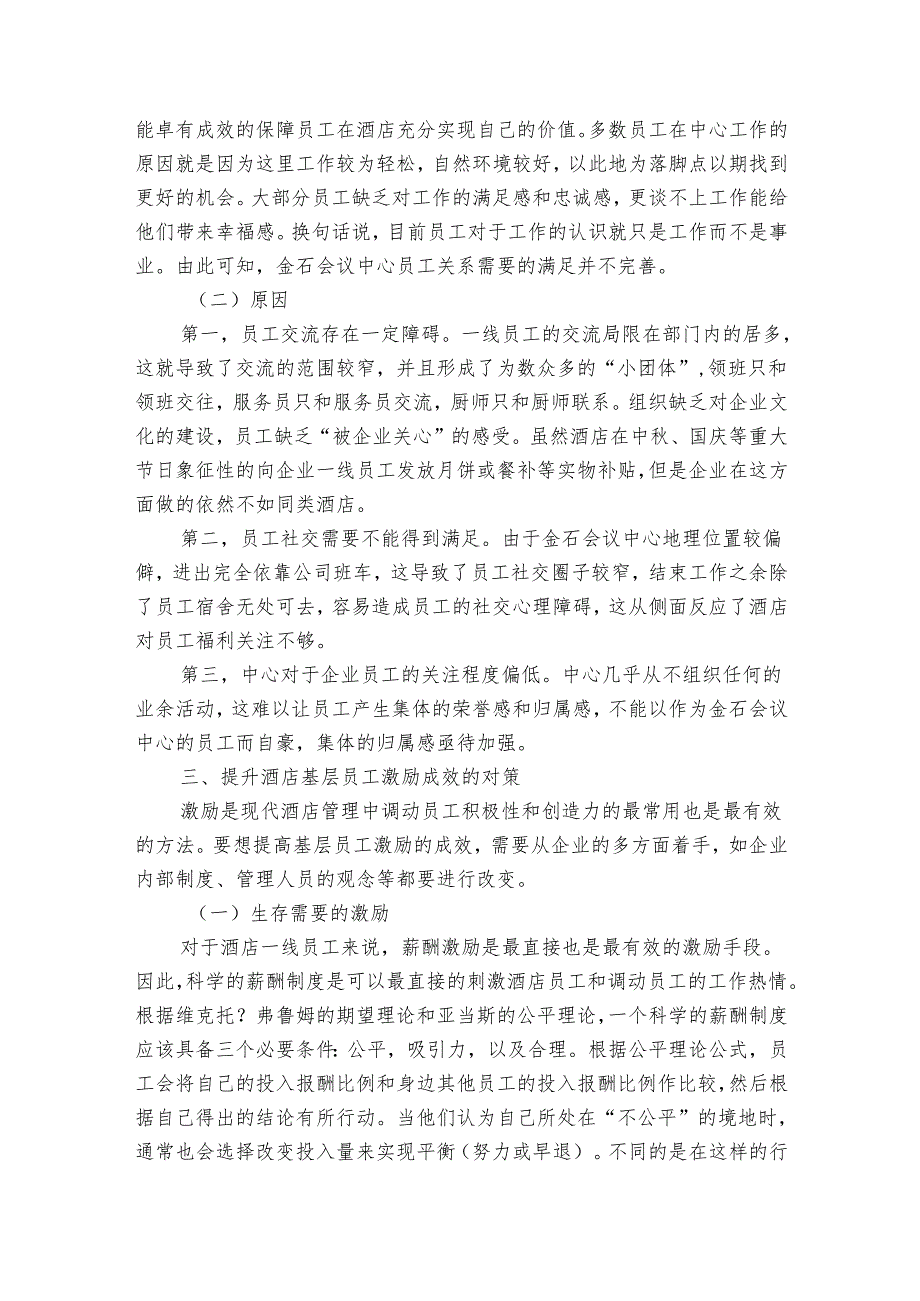 能卓有成效的保障员工在酒店充分实现自己的价值。多数员工在中心工作的原因就是因为这里工作较为轻松，自然环境较好，以此地为落脚点以期找到更好的机会。大部分员工缺乏对工作的满足感和忠诚感，更谈不上工作能给他们带来幸福感。换句话说，目前员工对于工作的认识就只是工作而不是事业。由此可知，金石会议中心员工关系需要的满足并不完善。

（二）原因

第一，员工交流存在一定障碍。一线员工的交流局限在部门内的居多，这就导致了交流的范围较窄，并且形成了为数众多的“小团体”，领班只和领班交往，服务员只和服务员交流，厨师只和厨师联系。组织缺乏对企业文化的建设，员工缺乏“被企业关心”的感受。虽然酒店在中秋、国庆等重大节日象征性的向企业一线员工发放月饼或餐补等实物补贴，但是企业在这方面做的依然不如同类酒店。

第二，员工社交需要不能得到满足。由于金石会议中心地理位置较偏僻，进出完全依靠公司班车，这导致了员工社交圈子较窄，结束工作之余除了员工宿舍无处可去，容易造成员工的社交心理障碍，这从侧面反应了酒店对员工福利关注不够。

第三，中心对于企业员工的关注程度偏低。中心几乎从不组织任何的业余活动，这难以让员工产生集体的荣誉感和归属感，不能以作为金石会议中心的员工而自豪，集体的归属感亟待加强。

三、提升酒店基层员工激励成效的对策

激励是现代酒店管理中调动员工积极性和创造力的最常用也是最有效的方法。要想提高基层员工激励的成效，需要从企业的多方面着手，如企业内部制度、管理人员的观念等都要进行改变。

（一）生存需要的激励

对于酒店一线员工来说，薪酬激励是最直接也是最有效的激励手段。因此，科学的薪酬制度是可以最直接的刺激酒店员工和调动员工的工作热情。根据维克托？弗鲁姆的期望理论和亚当斯的公平理论，一个科学的薪酬制度应该具备三个必要条件：公平，吸引力，以及合理。根据公平理论公式，员工会将自己的投入报酬比例和身边其他员工的投入报酬比例作比较，然后根据自己得出的结论有所行动。当他们认为自己所处在“不公平”的境地时，通常也会选择改变投入量来实现平衡（努力或早退）。不同的是在这样的行